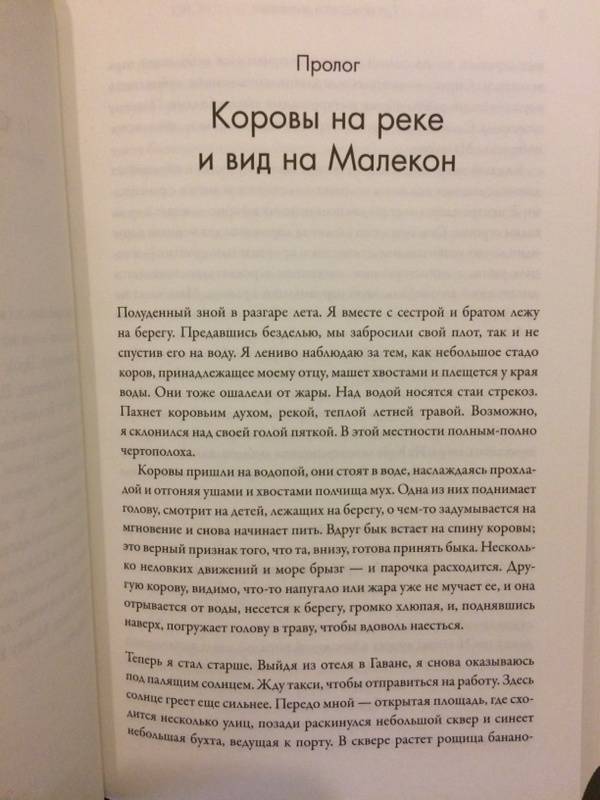 Пролог

Коровы на реке и вид на Малекон

Полуденный зной в разгаре лета. Я вместе с сестрой и братом лежу на берегу. Предавшись безделью, мы забросили свой плот, так и не спустив его на воду. Я лениво наблюдаю за тем, как небольшое стадо коров, принадлежащее моему отцу, машет хвостами и плещется у края воды. Они тоже ошалели от жары. Над водой носятся стаи стрекоз. Пахнет коровьим духом, рекой, теплой летней травой. Возможно, я склонился над своей голой пяткой. В этой местности полным-полно чертополоха.

Коровы пришли на водопой, они стоят в воде, наслаждаясь прохладой и отгоняя ушами и хвостами полчища мух. Одна из них поднимает голову, смотрит на детей, лежащих на берегу, о чем-то задумывается на мгновение и снова начинает пить. Вдруг бык встает на спину коровы; это верный признак того, что та, внизу, готова принять быка. Несколько неловких движений и море брызг — и парочка расходится. Другую корову, видимо, что-то напугало или жара уже не мучает ее, и она отрывается от воды, несется к берегу, громко хлюпая, и, поднявшись наверх, погружает голову в траву, чтобы вдоволь наесться.

Теперь я стал старше. Выйдя из отеля в Гаване, я снова оказываюсь под палящим солнцем. Жду такси, чтобы отправиться на работу. Здесь солнце греет еще сильнее. Передо мной — открытая площадь, где сходится несколько улиц, позади раскинулся небольшой сквер и синеет небольшая бухта, ведущая к порту. В сквере растет рощица банано-